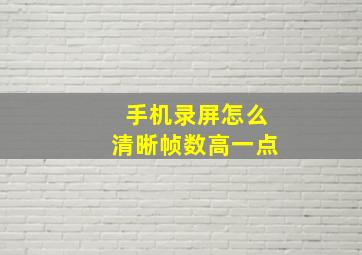 手机录屏怎么
清晰帧数高一点